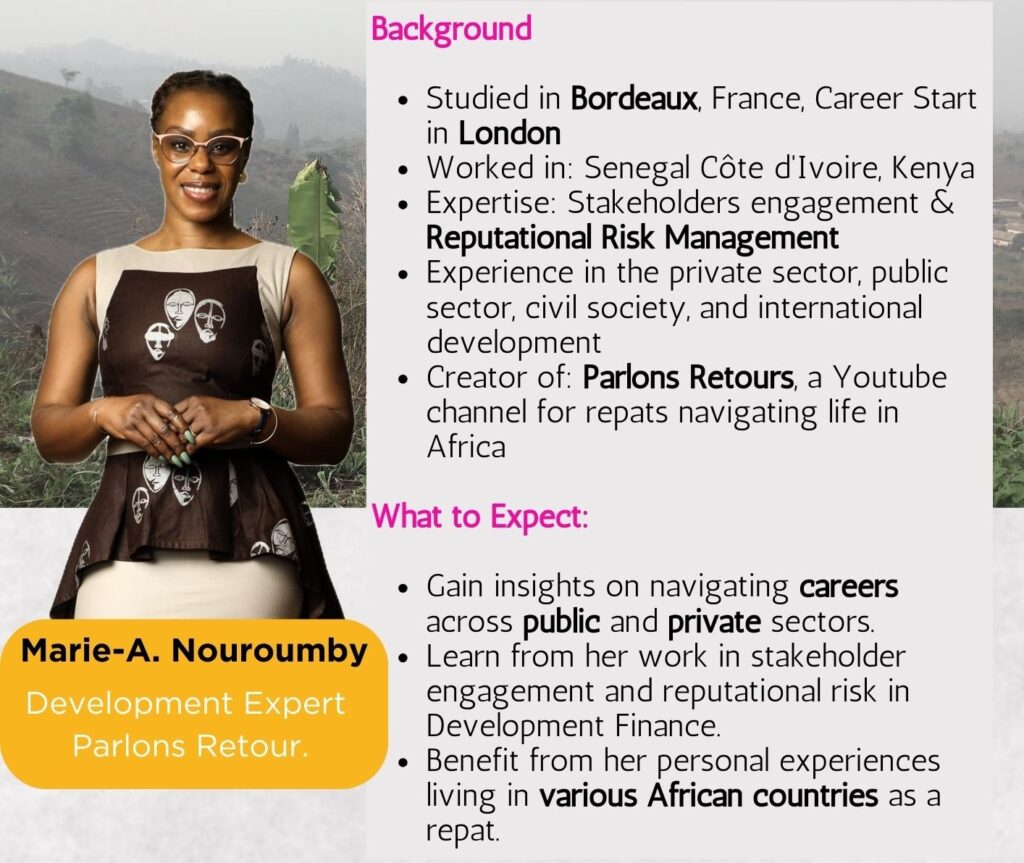 Marie-A. Nouroumby

Development Expert
Parlons Retour.

Background

• Studied in Bordeaux, France, Career Start in London
• Worked in: Senegal Côte d'Ivoire, Kenya
• Expertise: Stakeholders engagement & Reputational Risk Management
• Experience in the private sector, public sector, civil society, and international development
• Creator of: Parlons Retours, a Youtube channel for repats navigating life in Africa

What to Expect:

• Gain insights on navigating careers across public and private sectors.
• Learn from her work in stakeholder engagement and reputational risk in Development Finance.
• Benefit from her personal experiences living in various African countries as a repat.